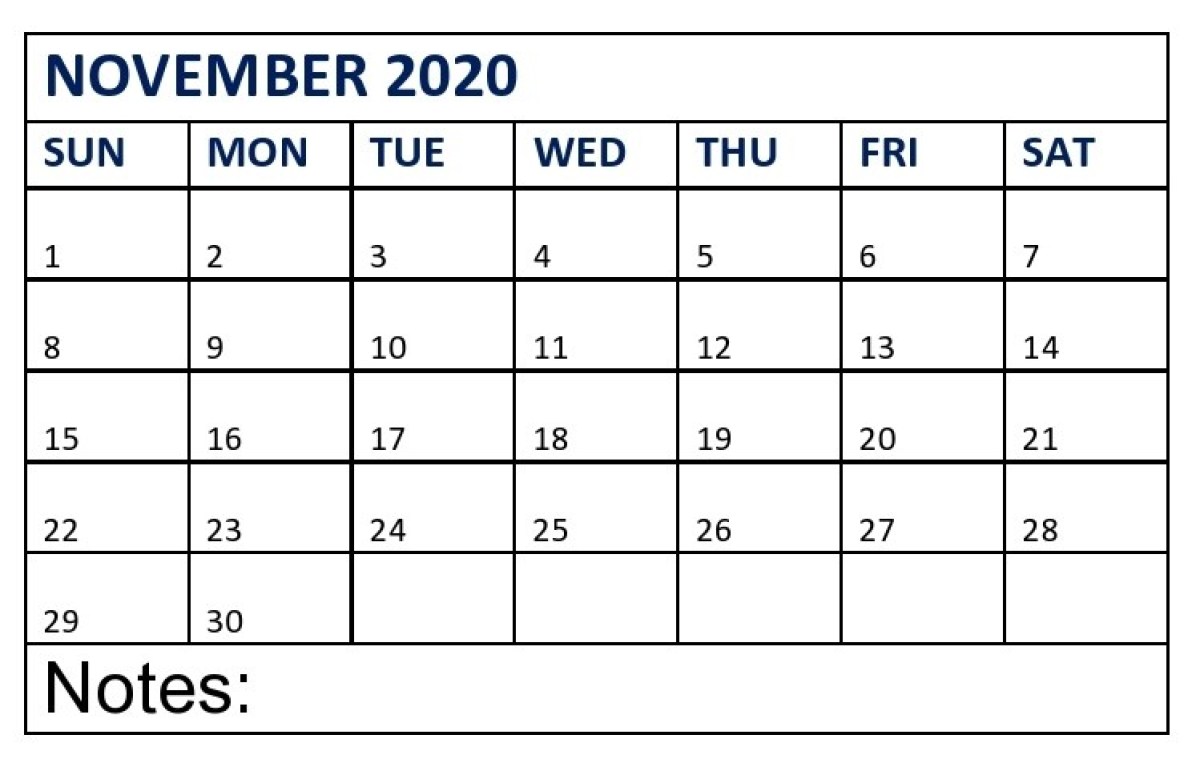 NOVEMBER 2020

| SUN | MON | TUE | WED | THU | FRI | SAT |
|---|---|---|---|---|---|---|
| 1 | 2 | 3 | 4 | 5 | 6 | 7 |
| 8 | 9 | 10 | 11 | 12 | 13 | 14 |
| 15 | 16 | 17 | 18 | 19 | 20 | 21 |
| 22 | 23 | 24 | 25 | 26 | 27 | 28 |
| 29 | 30 | | | | | |

Notes: